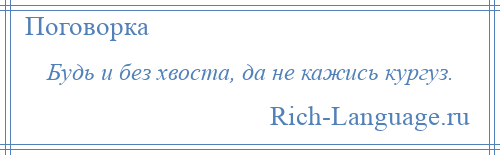 Поговорка

Будь и без хвоста, да не кажись кургуз.

Rich-Language.ru